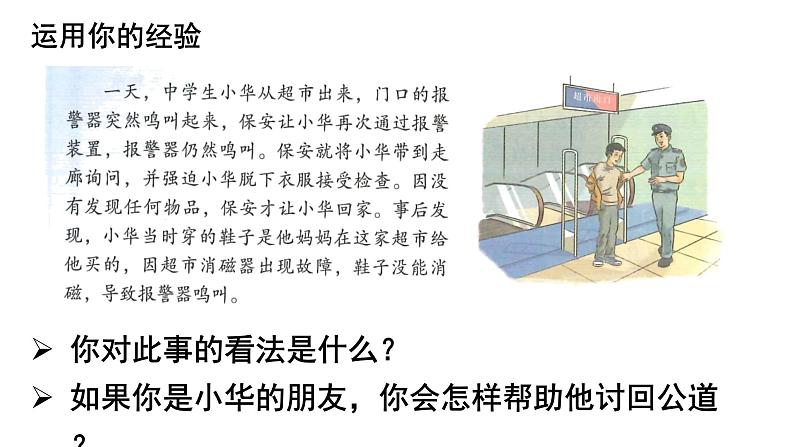 运用你的经验

一天，中学生小华从超市出来，门口的报警器突然鸣叫起来，保安让小华再次通过报警装置，报警器仍然鸣叫。保安就将小华带到走廊询问，并强迫小华脱下衣服接受检查。因没有发现任何物品，保安才让小华回家。事后发现，小华当时穿的鞋子是他妈妈在这家超市给他买的，因超市消磁器出现故障，鞋子没能消磁，导致报警器鸣叫。

超市出口

➢ 你对此事的看法是什么？
➢ 如果你是小华的朋友，你会怎样帮助他讨回公道？